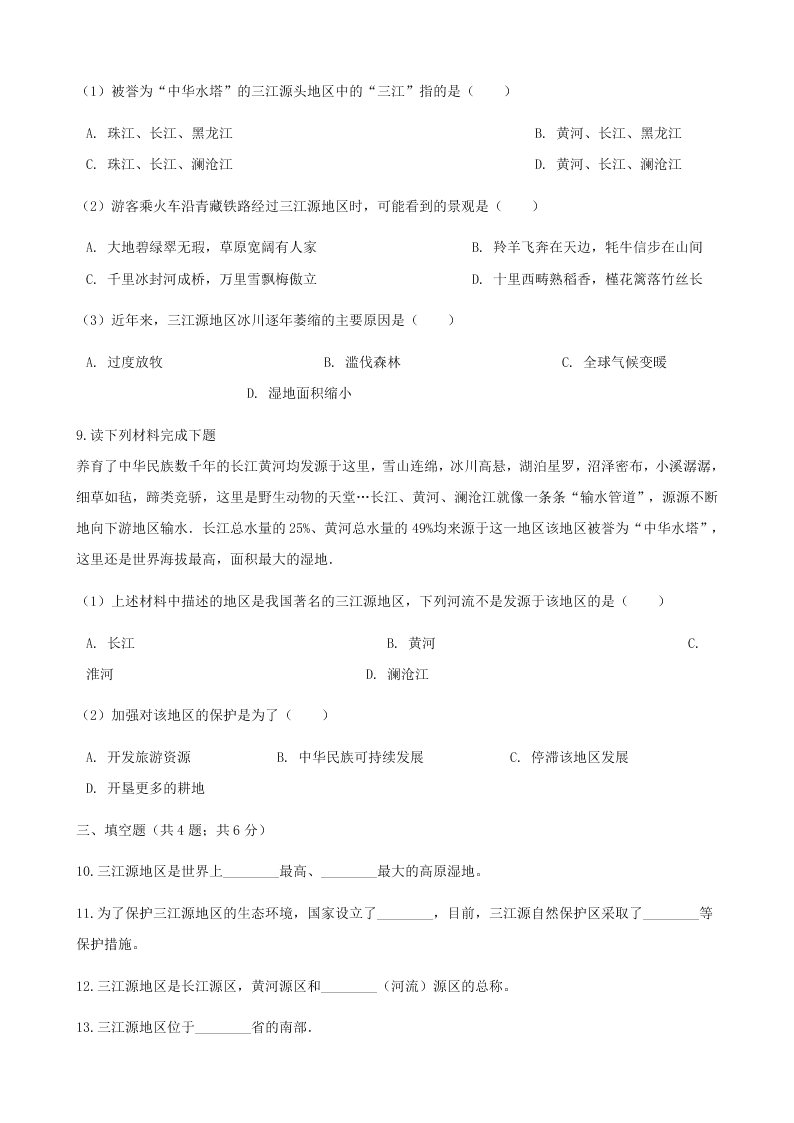 （1）被誉为“中华水塔”的三江源头地区中的“三江”指的是（　　）

A. 珠江、长江、黑龙江

B. 黄河、长江、黑龙江

C. 珠江、长江、澜沧江

D. 黄河、长江、澜沧江

（2）游客乘火车沿青藏铁路经过三江源地区时，可能看到的景观是（　　）

A. 大地碧绿翠无瑕，草原宽阔有人家

B. 羚羊飞奔在天边，牦牛信步在山间

C. 千里冰封河成桥，万里雪飘梅傲立

D. 十里西畴熟稻香，槿花篱落竹丝长

（3）近年来，三江源地区冰川逐年萎缩的主要原因是（　　）

A. 过度放牧

B. 滥伐森林

C. 全球气候变暖

D. 湿地面积缩小

9.读下列材料完成下题

养育了中华民族数千年的长江黄河均发源于这里，雪山连绵，冰川高悬，湖泊星罗，沼泽密布，小溪潺潺，细草如毡，蹄类竞骄，这里是野生动物的天堂…长江、黄河、澜沧江就像一条条“输水管道”，源源不断地向下游地区输水．长江总水量的25%、黄河总水量的49%均来源于这一地区该地区被誉为“中华水塔”，这里还是世界海拔最高，面积最大的湿地．

（1）上述材料中描述的地区是我国著名的三江源地区，下列河流不是发源于该地区的是（　　）

A. 长江

B. 黄河

C. 淮河

D. 澜沧江

（2）加强对该地区的保护是为了（　　）

A. 开发旅游资源

B. 中华民族可持续发展

C. 停滞该地区发展

D. 开垦更多的耕地

三、填空题（共4题；共6分）

10.三江源地区是世界上________最高、________最大的高原湿地。

11.为了保护三江源地区的生态环境，国家设立了________，目前，三江源自然保护区采取了________等保护措施。

12.三江源地区是长江源区，黄河源区和________（河流）源区的总称。

13.三江源地区位于________省的南部.